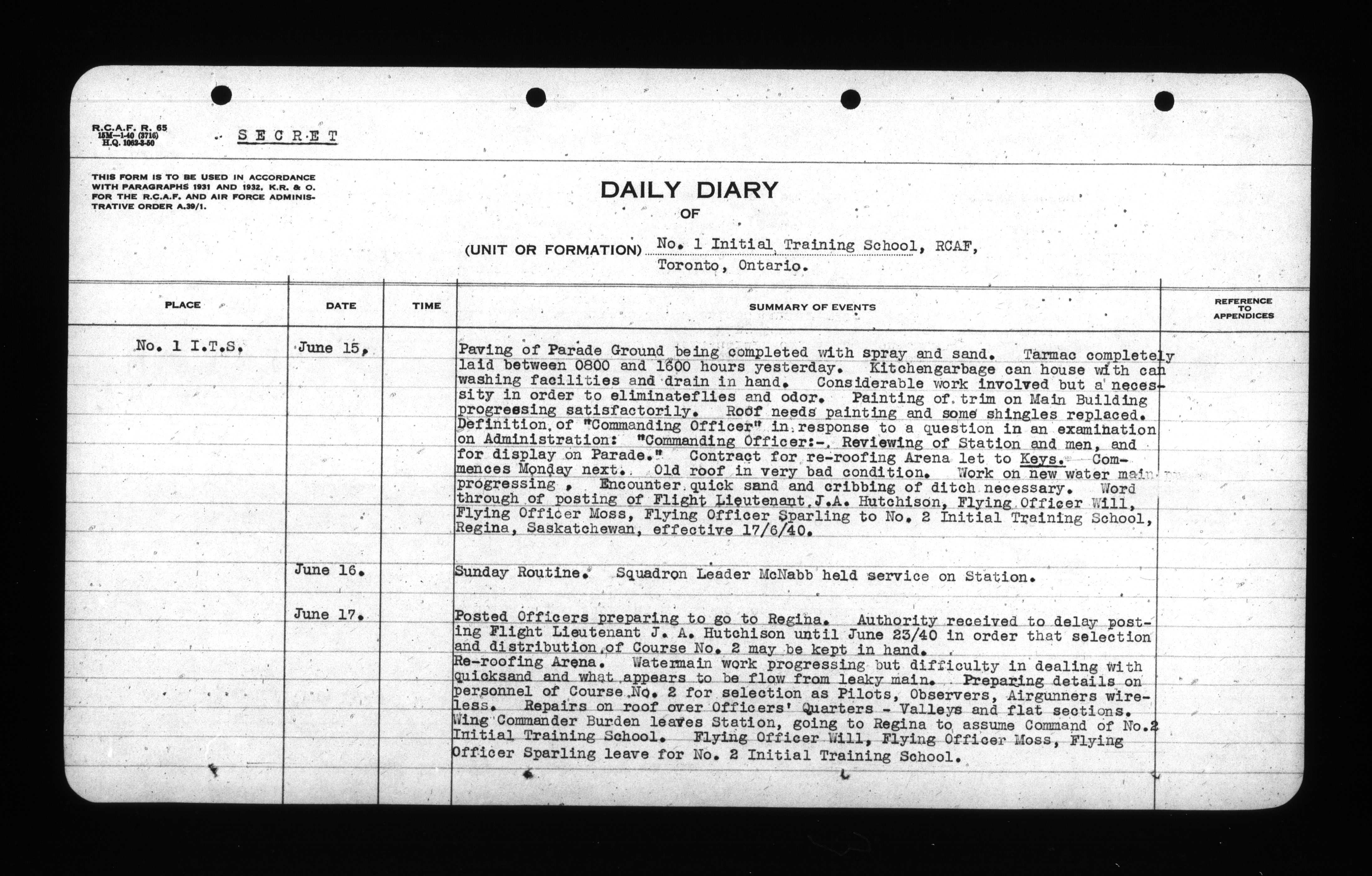 R.C.A.F. R. 65
15M—1-40 (3716)
H.Q. 1062-3-50

SECRET

THIS FORM IS TO BE USED IN ACCORDANCE WITH PARAGRAPHS 1931 AND 1932, K.R. & O. FOR THE R.C.A.F. AND AIR FORCE ADMINISTRATIVE ORDER A.39/1.

DAILY DIARY
OF
(UNIT OR FORMATION) No. 1 Initial Training School, RCAF, Toronto, Ontario.

| PLACE | DATE | TIME | SUMMARY OF EVENTS | REFERENCE TO APPENDICES |
|---|---|---|---|---|
| No. 1 I.T.S. | June 15, | | Paving of Parade Ground being completed with spray and sand. Tarmac completely laid between 0800 and 1600 hours yesterday. Kitchengarbage can house with can washing facilities and drain in hand. Considerable work involved but a necessity in order to eliminateflies and odor. Painting of trim on Main Building progressing satisfactorily. Roof needs painting and some shingles replaced. Definition of "Commanding Officer" in response to a question in an examination on Administration: "Commanding Officer:-. Reviewing of Station and men, and for display on Parade." Contract for re-roofing Arena let to Keys. Commences Monday next. Old roof in very bad condition. Work on new water main progressing , Encounter quick sand and cribbing of ditch necessary. Word through of posting of Flight Lieutenant J.A. Hutchison, Flying Officer Will, Flying Officer Moss, Flying Officer Sparling to No. 2 Initial Training School, Regina, Saskatchewan, effective 17/6/40. | |
| | June 16. | | Sunday Routine. Squadron Leader McNabb held service on Station. | |
| | June 17. | | Posted Officers preparing to go to Regina. Authority received to delay posting Flight Lieutenant J. A. Hutchison until June 23/40 in order that selection and distribution of Course No. 2 may be kept in hand. Re-roofing Arena. Watermain work progressing but difficulty in dealing with quicksand and what appears to be flow from leaky main. Preparing details on personnel of Course No. 2 for selection as Pilots, Observers, Airgunners wireless. Repairs on roof over Officers' Quarters - Valleys and flat sections. Wing Commander Burden leaves Station, going to Regina to assume Command of No.2 Initial Training School. Flying Officer Will, Flying Officer Moss, Flying Officer Sparling leave for No. 2 Initial Training School. | |